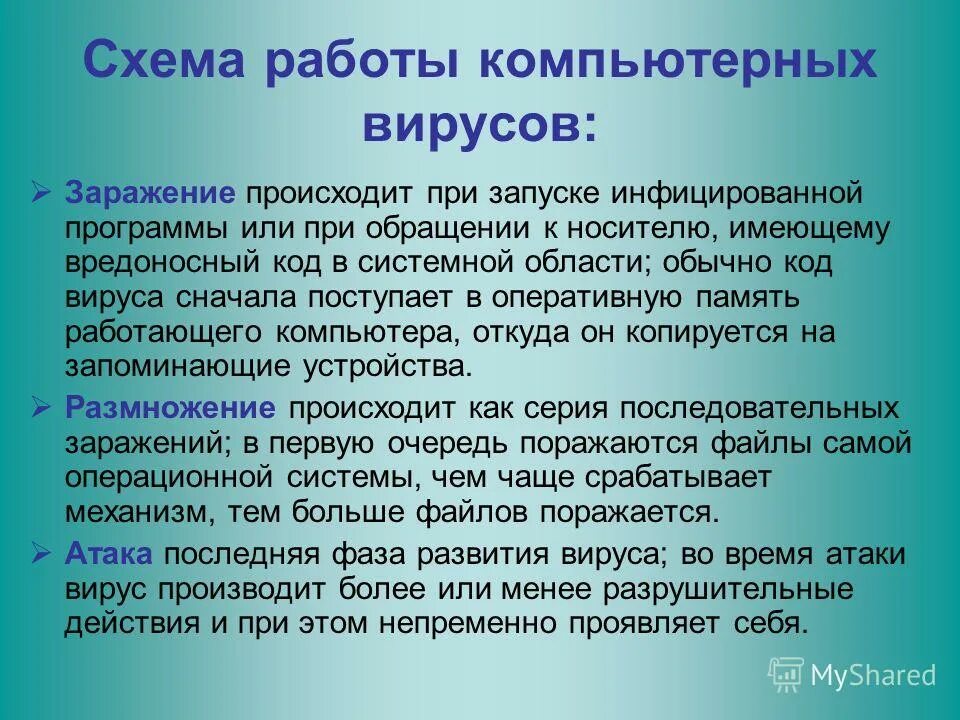 Схема работы компьютерных вирусов:

➢ Заражение происходит при запуске инфицированной программы или при обращении к носителю, имеющему вредоносный код в системной области; обычно код вируса сначала поступает в оперативную память работающего компьютера, откуда он копируется на запоминающие устройства.

➢ Размножение происходит как серия последовательных заражений; в первую очередь поражаются файлы самой операционной системы, чем чаще срабатывает механизм, тем больше файлов поражается.

➢ Атака последняя фаза развития вируса; во время атаки вирус производит более или менее разрушительные действия и при этом непременно проявляет себя.

MyShared